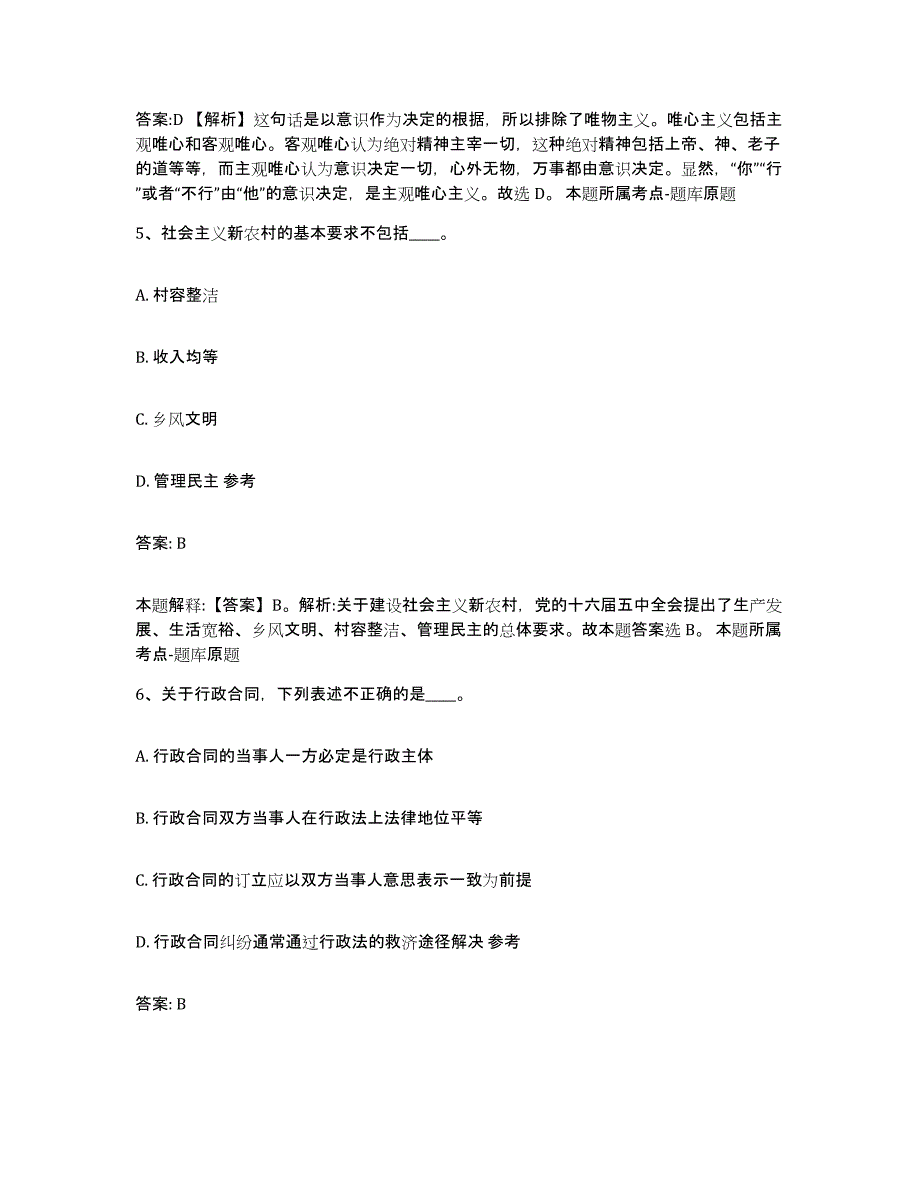 答案:D 【解析】这句话是以意识作为决定的根据，所以排除了唯物主义。唯心主义包括主观唯心和客观唯心。客观唯心认为绝对精神主宰一切，这种绝对精神包括上帝、神、老子的道等等，而主观唯心认为意识决定一切，心外无物，万事都由意识决定。显然，“你”“行”或者“不行”由“他”的意识决定，是主观唯心主义。故选 D。 本题所属考点-题库原题

5、社会主义新农村的基本要求不包括____。

A. 村容整洁

B. 收入均等

C. 乡风文明

D. 管理民主 参考

答案: B

本题解释:【答案】B。解析:关于建设社会主义新农村，党的十六届五中全会提出了生产发展、生活宽裕、乡风文明、村容整洁、管理民主的总体要求。故本题答案选 B。 本题所属考点-题库原题

6、关于行政合同，下列表述不正确的是____。

A. 行政合同的当事人一方必定是行政主体

B. 行政合同双方当事人在行政法上法律地位平等

C. 行政合同的订立应以双方当事人意思表示一致为前提

D. 行政合同纠纷通常通过行政法的救济途径解决 参考

答案: B